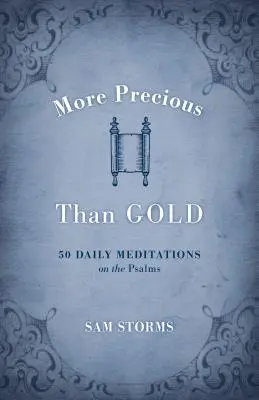 More Precious

Than GOLD

50 DAILY MEDITATIONS
on the Psalms

SAM STORMS